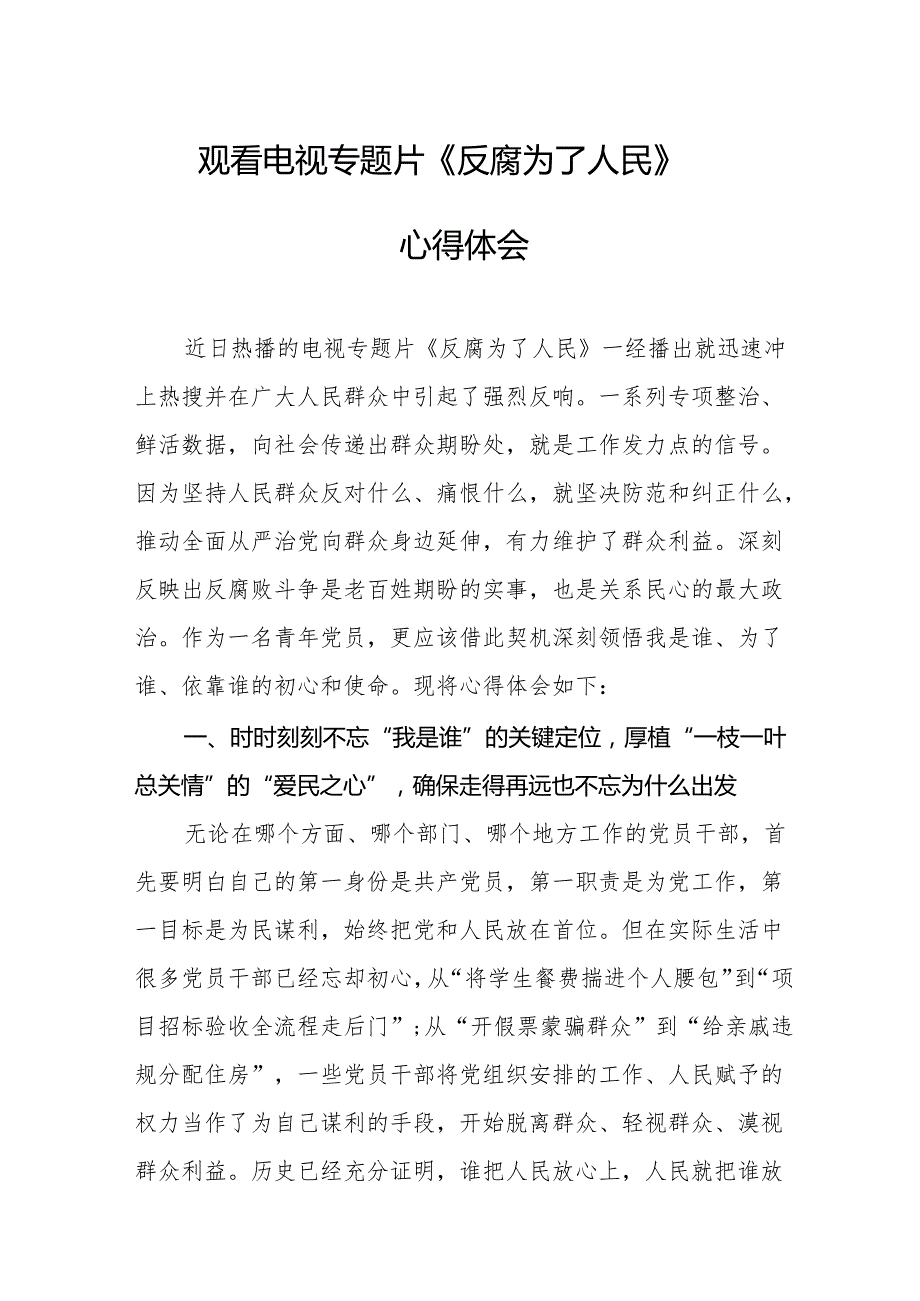 观看电视专题片《反腐为了人民》

心得体会

近日热播的电视专题片《反腐为了人民》一经播出就迅速冲上热搜并在广大人民群众中引起了强烈反响。一系列专项整治、鲜活数据，向社会传递出群众期盼处，就是工作发力点的信号。因为坚持人民群众反对什么、痛恨什么，就坚决防范和纠正什么，推动全面从严治党向群众身边延伸，有力维护了群众利益。深刻反映出反腐败斗争是老百姓期盼的实事，也是关系民心的最大政治。作为一名青年党员，更应该借此契机深刻领悟我是谁、为了谁、依靠谁的初心和使命。现将心得体会如下：

一、时时刻刻不忘“我是谁”的关键定位，厚植“一枝一叶总关情”的“爱民之心”，确保走得再远也不忘为什么出发

无论在哪个方面、哪个部门、哪个地方工作的党员干部，首先要明白自己的第一身份是共产党员，第一职责是为党工作，第一目标是为民谋利，始终把党和人民放在首位。但在实际生活中很多党员干部已经忘却初心，从“将学生餐费揣进个人腰包”到“项目招标验收全流程走后门”；从“开假票蒙骗群众”到“给亲戚违规分配住房”，一些党员干部将党组织安排的工作、人民赋予的权力当作了为自己谋利的手段，开始脱离群众、轻视群众、漠视群众利益。历史已经充分证明，谁把人民放心上，人民就把谁放